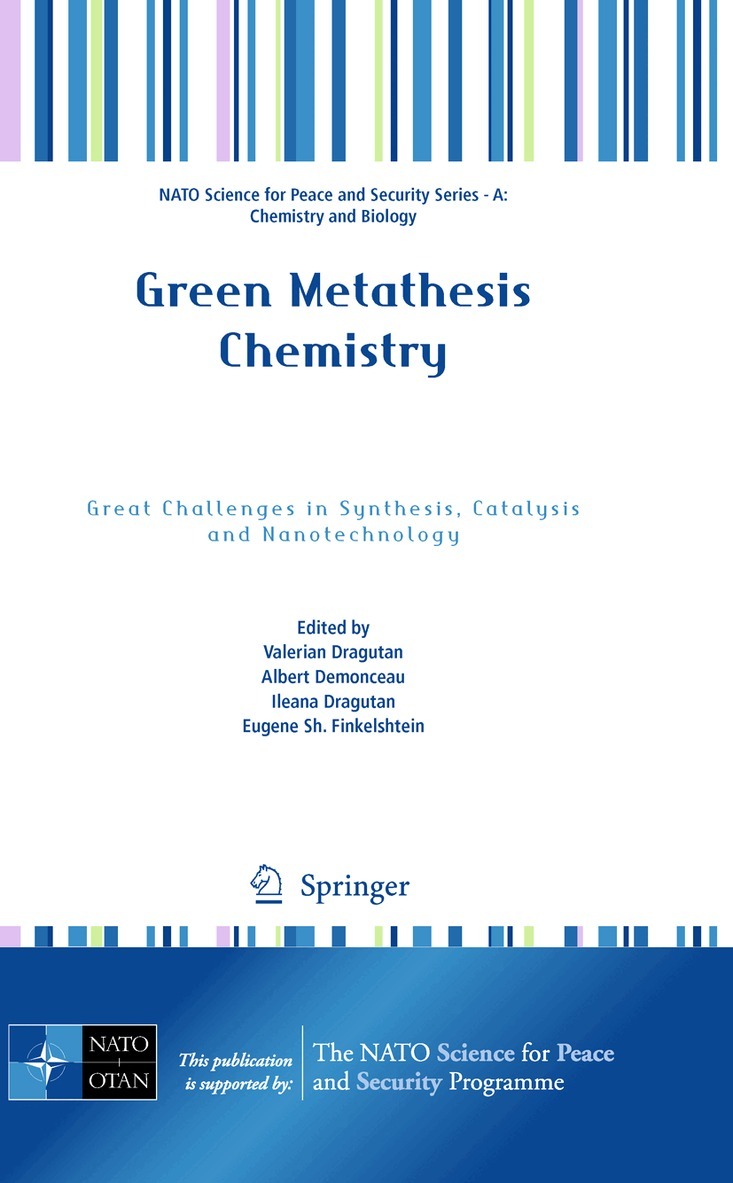 NATO Science for Peace and Security Series - A: Chemistry and Biology

Green Metathesis Chemistry

Great Challenges in Synthesis, Catalysis and Nanotechnology

Edited by
Valerian Dragutan
Albert Demonceau
Ileana Dragutan
Eugene Sh. Finkelshtein

Springer

NATO
OTAN

This publication is supported by:

The NATO Science for Peace and Security Programme